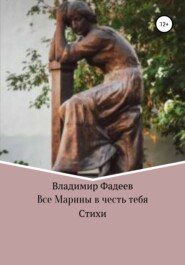 12+

Владимир Фадеев
Все Марины в честь тебя
Стихи